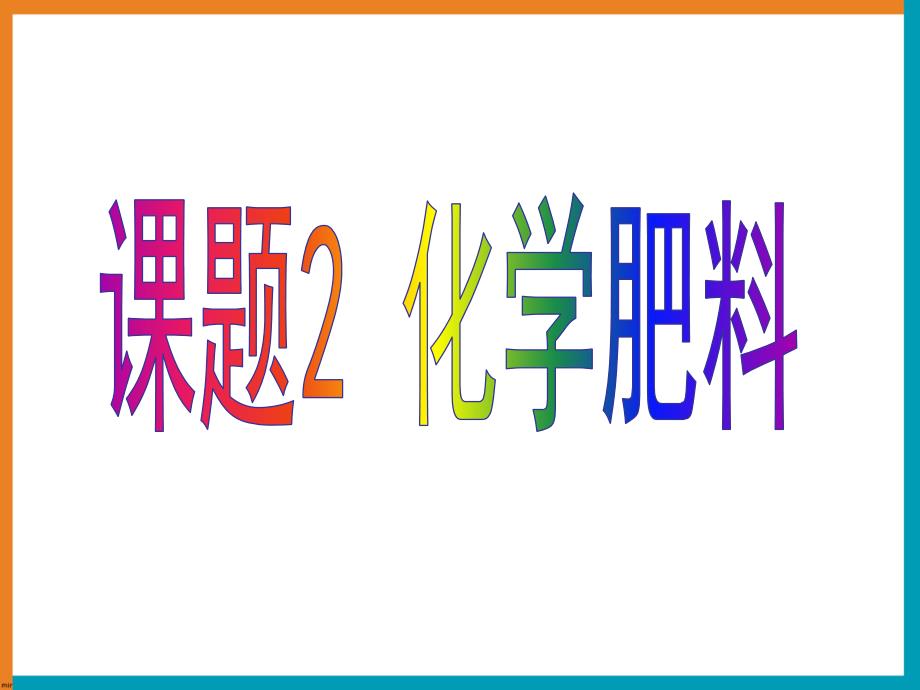 课题2 化学肥料